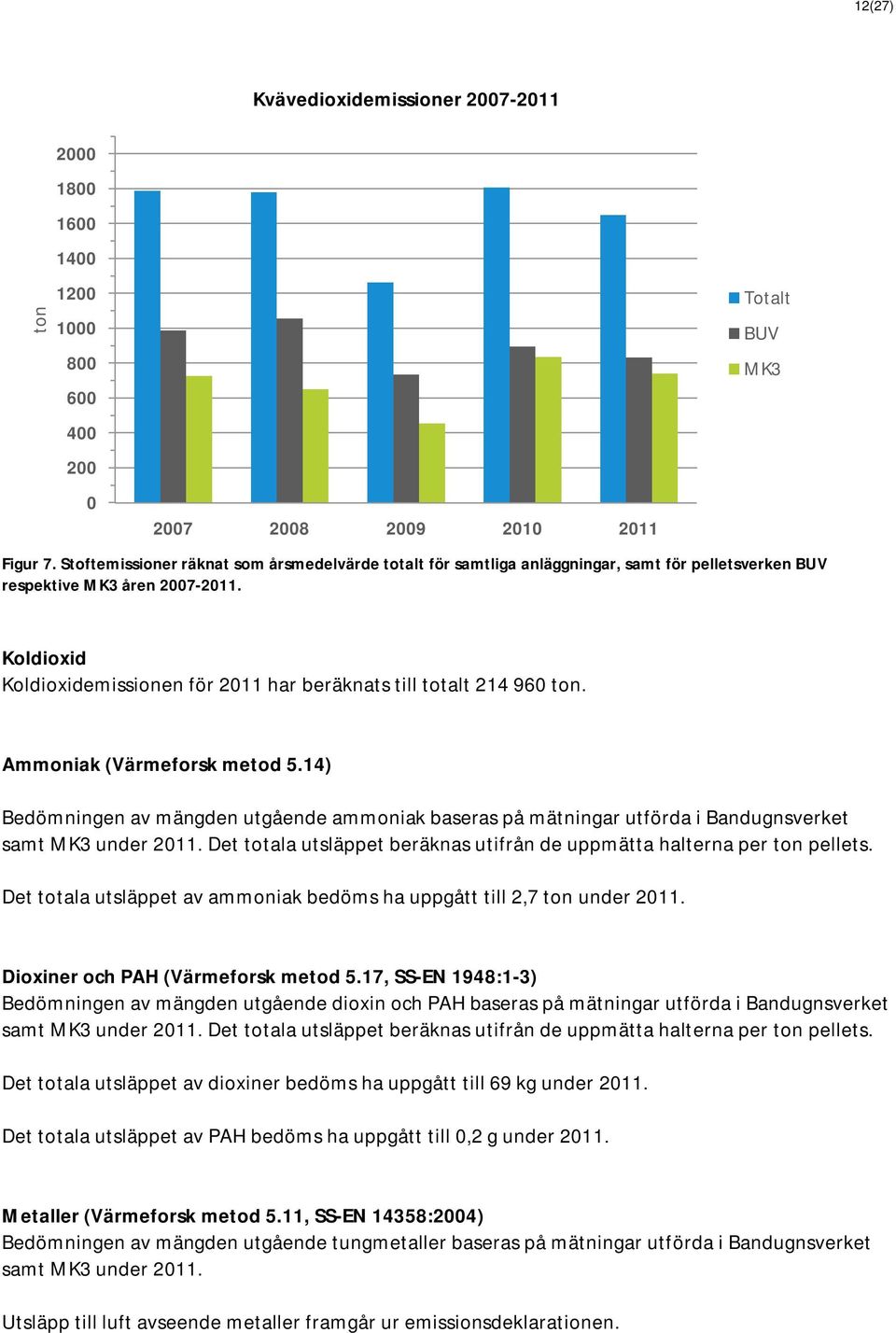 12(27)

Kvävedioxidemissioner 2007-2011

ton

2000
1800
1600
1400
1200
1000
800
600
400
200
0

2007 2008 2009 2010 2011

Totalt
BUV
MK3

Figur 7. Stoftemissioner räknat som årsmedelvärde totalt för samtliga anläggningar, samt för pelletsverken BUV respektive MK3 åren 2007-2011.

Koldioxid
Koldioxidemissionen för 2011 har beräknats till totalt 214 960 ton.

Ammoniak (Värmeforsk metod 5.14)

Bedömningen av mängden utgående ammoniak baseras på mätningar utförda i Bandugnsverket samt MK3 under 2011. Det totala utsläppet beräknas utifrån de uppmätta halterna per ton pellets.

Det totala utsläppet av ammoniak bedöms ha uppgått till 2,7 ton under 2011.

Dioxiner och PAH (Värmeforsk metod 5.17, SS-EN 1948:1-3)
Bedömningen av mängden utgående dioxin och PAH baseras på mätningar utförda i Bandugnsverket samt MK3 under 2011. Det totala utsläppet beräknas utifrån de uppmätta halterna per ton pellets.

Det totala utsläppet av dioxiner bedöms ha uppgått till 69 kg under 2011.

Det totala utsläppet av PAH bedöms ha uppgått till 0,2 g under 2011.

Metaller (Värmeforsk metod 5.11, SS-EN 14358:2004)
Bedömningen av mängden utgående tungmetaller baseras på mätningar utförda i Bandugnsverket samt MK3 under 2011.

Utsläpp till luft avseende metaller framgår ur emissionsdeklarationen.